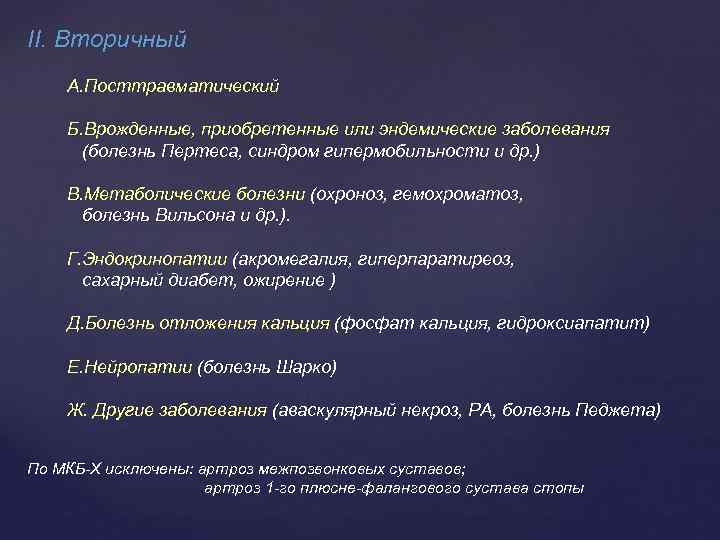 II. Вторичный

А.Посттравматический

Б.Врожденные, приобретенные или эндемические заболевания (болезнь Пертеса, синдром гипермобильности и др.)

В.Метаболические болезни (охроноз, гемохроматоз, болезнь Вильсона и др.).

Г.Эндокринопатии (акромегалия, гиперпаратиреоз, сахарный диабет, ожирение )

Д.Болезнь отложения кальция (фосфат кальция, гидроксиапатит)

Е.Нейропатии (болезнь Шарко)

Ж. Другие заболевания (аваскулярный некроз, РА, болезнь Педжета)

По МКБ-Х исключены: артроз межпозвонковых суставов; артроз 1-го плюсне-фалангового сустава стопы